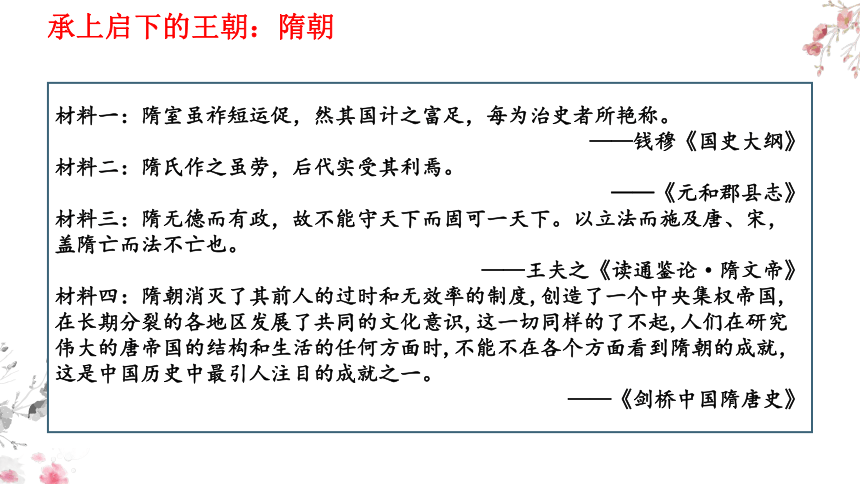 承上启下的王朝：隋朝

材料一：隋室虽祚短运促，然其国计之富足，每为治史者所艳称。

——钱穆《国史大纲》

材料二：隋氏作之虽劳，后代实受其利焉。

——《元和郡县志》

材料三：隋无德而有政，故不能守天下而固可一天下。以立法而施及唐、宋，盖隋亡而法不亡也。

——王夫之《读通鉴论·隋文帝》

材料四：隋朝消灭了其前人的过时和无效率的制度，创造了一个中央集权帝国，在长期分裂的各地区发展了共同的文化意识，这一切同样的了不起，人们在研究伟大的唐帝国的结构和生活的任何方面时，不能不在各个方面看到隋朝的成就，这是中国历史中最引人注目的成就之一。

——《剑桥中国隋唐史》